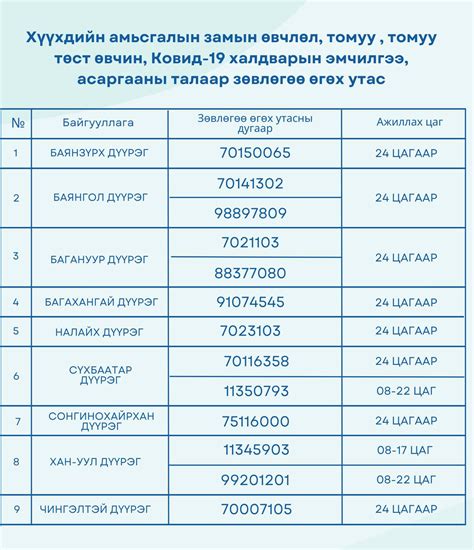 Хүүхдийн амьсгалын замын өвчлөл, томуу , томуу төст өвчин, Ковид-19 халдварын эмчилгээ, асаргааны талаар зөвлөгөө өгөх утас

| № | Байгууллага | Зөвлөгөө өгөх утасны дугаар | Ажиллах цаг |
|---|---|---|---|
| 1 | БАЯНЗҮРХ ДҮҮРЭГ | 70150065 | 24 ЦАГААР |
| 2 | БАЯНГОЛ ДҮҮРЭГ | 70141302 | 24 ЦАГААР |
|  |  | 98897809 |  |
| 3 | БАГАНУУР ДҮҮРЭГ | 7021103 | 24 ЦАГААР |
|  |  | 88377080 |  |
| 4 | БАГАХАНГАЙ ДҮҮРЭГ | 91074545 | 24 ЦАГААР |
| 5 | НАЛАЙХ ДҮҮРЭГ | 7023103 | 24 ЦАГААР |
| 6 | СҮХБААТАР ДҮҮРЭГ | 70116358 | 24 ЦАГААР |
|  |  | 11350793 | 08-22 ЦАГ |
| 7 | СОНГИНОХАЙРХАН ДҮҮРЭГ | 75116000 | 24 ЦАГААР |
| 8 | ХАН-УУЛ ДҮҮРЭГ | 11345903 | 08-17 ЦАГ |
|  |  | 99201201 | 08-22 ЦАГ |
| 9 | ЧИНГЭЛТЭЙ ДҮҮРЭГ | 70007105 | 24 ЦАГААР |